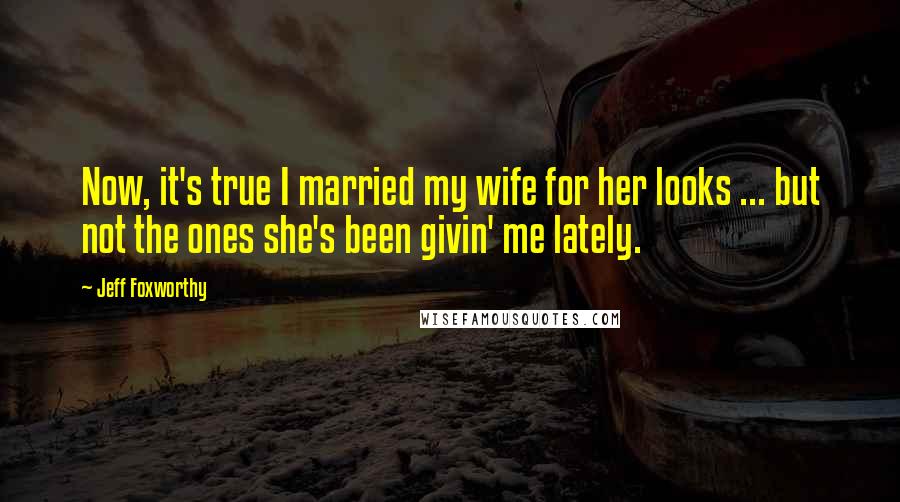 Now, it's true I married my wife for her looks ... but not the ones she's been givin' me lately.

~ Jeff Foxworthy

WISEFAMOUSQUOTES.COM